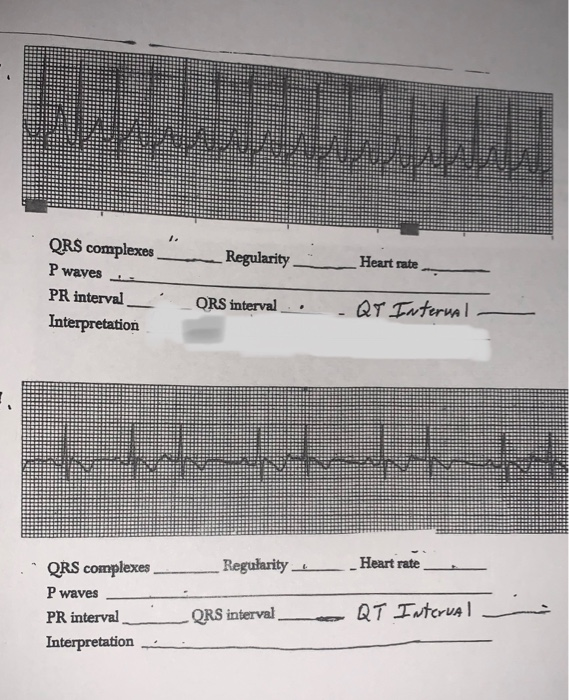 QRS complexes ______ Regularity ______ Heart rate ______
P waves ______
PR interval ______ QRS interval ______ QT Interval ______
Interpretation

QRS complexes ______ Regularity ______ Heart rate ______
P waves ______
PR interval ______ QRS interval ______ QT Interval ______
Interpretation ______